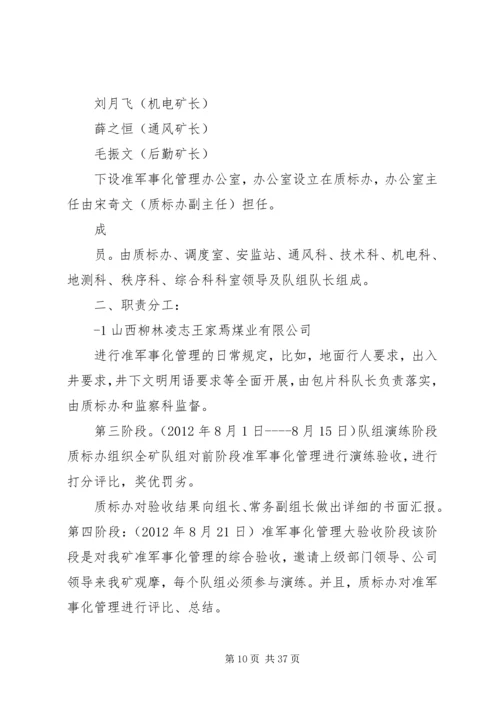 刘月飞（机电矿长）

薛之恒（通风矿长）

毛振文（后勤矿长）

下设准军事化管理办公室，办公室设立在质标办，办公室主任由宋奇文（质标办副主任）担任。

成

员。由质标办、调度室、安监站、通风科、技术科、机电科、地测科、秩序科、综合科科室领导及队组队长组成。

二、职责分工：

-1 山西柳林凌志王家焉煤业有限公司

进行准军事化管理的日常规定，比如，地面行人要求，出入井要求，井下文明用语要求等全面开展，由包片科队长负责落实，由质标办和监察科监督。

第三阶段。（2012 年 8 月 1 日----8 月 15 日）队组演练阶段质标办组织全矿队组对前阶段准军事化管理进行演练验收，进行打分评比，奖优罚劣。

质标办对验收结果向组长、常务副组长做出详细的书面汇报。第四阶段：（2012 年 8 月 21 日）准军事化管理大验收阶段该阶段是对我矿准军事化管理的综合验收，邀请上级部门领导、公司领导来我矿观摩，每个队组必须参与演练。并且，质标办对准军事化管理进行评比、总结。

第 10 页 共 37 页